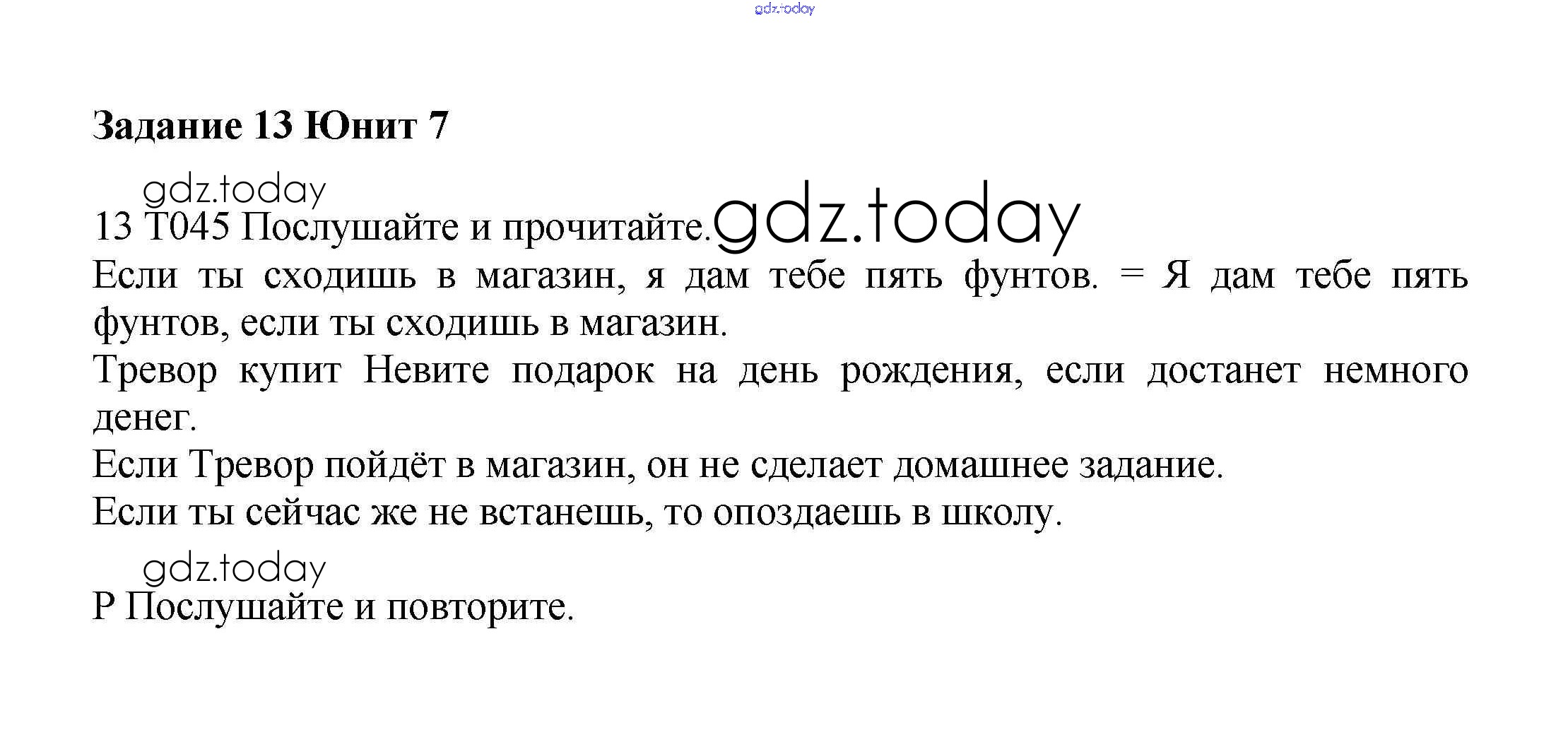 Задание 13 Юнит 7

13 T045 Послушайте и прочитайте.

Если ты сходишь в магазин, я дам тебе пять фунтов. = Я дам тебе пять фунтов, если ты сходишь в магазин.

Тревор купит Невите подарок на день рождения, если достанет немного денег.

Если Тревор пойдёт в магазин, он не сделает домашнее задание.

Если ты сейчас же не встанешь, то опоздаешь в школу.

P Послушайте и повторите.

gdz.today